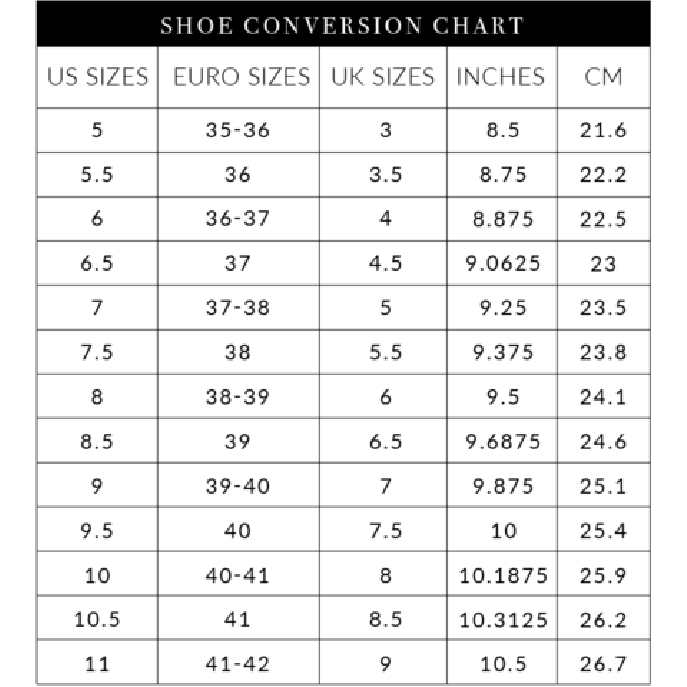 SHOE CONVERSION CHART

| US SIZES | EURO SIZES | UK SIZES | INCHES | CM |
|---|---|---|---|---|
| 5 | 35-36 | 3 | 8.5 | 21.6 |
| 5.5 | 36 | 3.5 | 8.75 | 22.2 |
| 6 | 36-37 | 4 | 8.875 | 22.5 |
| 6.5 | 37 | 4.5 | 9.0625 | 23 |
| 7 | 37-38 | 5 | 9.25 | 23.5 |
| 7.5 | 38 | 5.5 | 9.375 | 23.8 |
| 8 | 38-39 | 6 | 9.5 | 24.1 |
| 8.5 | 39 | 6.5 | 9.6875 | 24.6 |
| 9 | 39-40 | 7 | 9.875 | 25.1 |
| 9.5 | 40 | 7.5 | 10 | 25.4 |
| 10 | 40-41 | 8 | 10.1875 | 25.9 |
| 10.5 | 41 | 8.5 | 10.3125 | 26.2 |
| 11 | 41-42 | 9 | 10.5 | 26.7 |